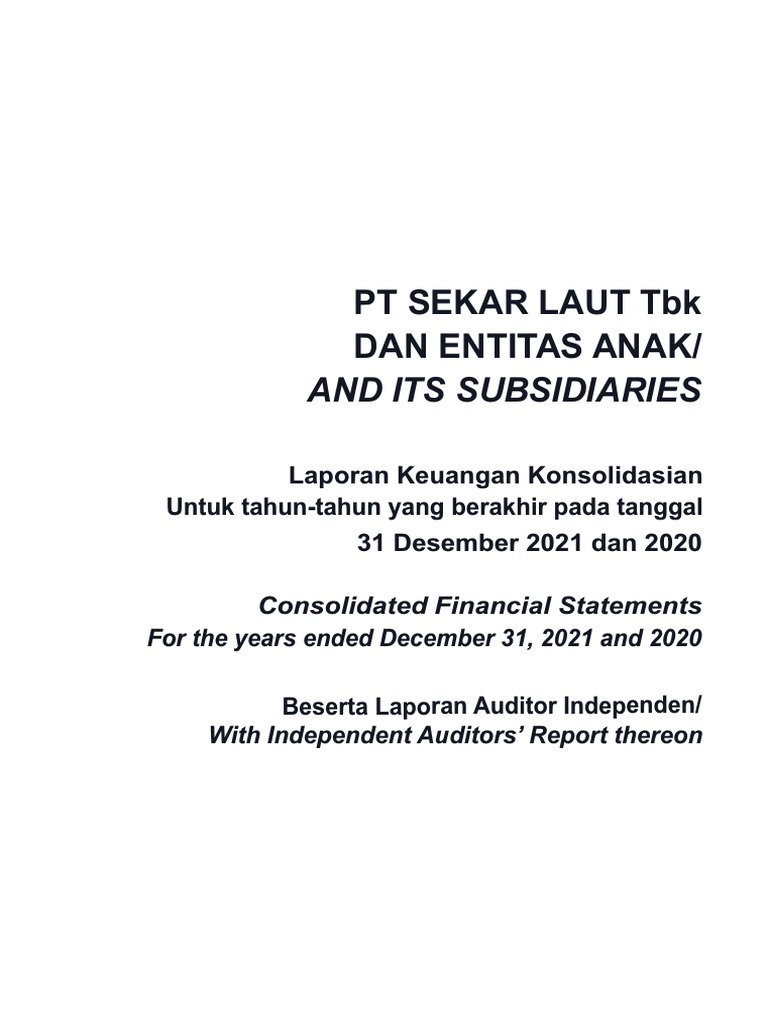 PT SEKAR LAUT Tbk
DAN ENTITAS ANAK/
AND ITS SUBSIDIARIES

Laporan Keuangan Konsolidasian
Untuk tahun-tahun yang berakhir pada tanggal
31 Desember 2021 dan 2020

Consolidated Financial Statements
For the years ended December 31, 2021 and 2020

Beserta Laporan Auditor Independen/
With Independent Auditors' Report thereon